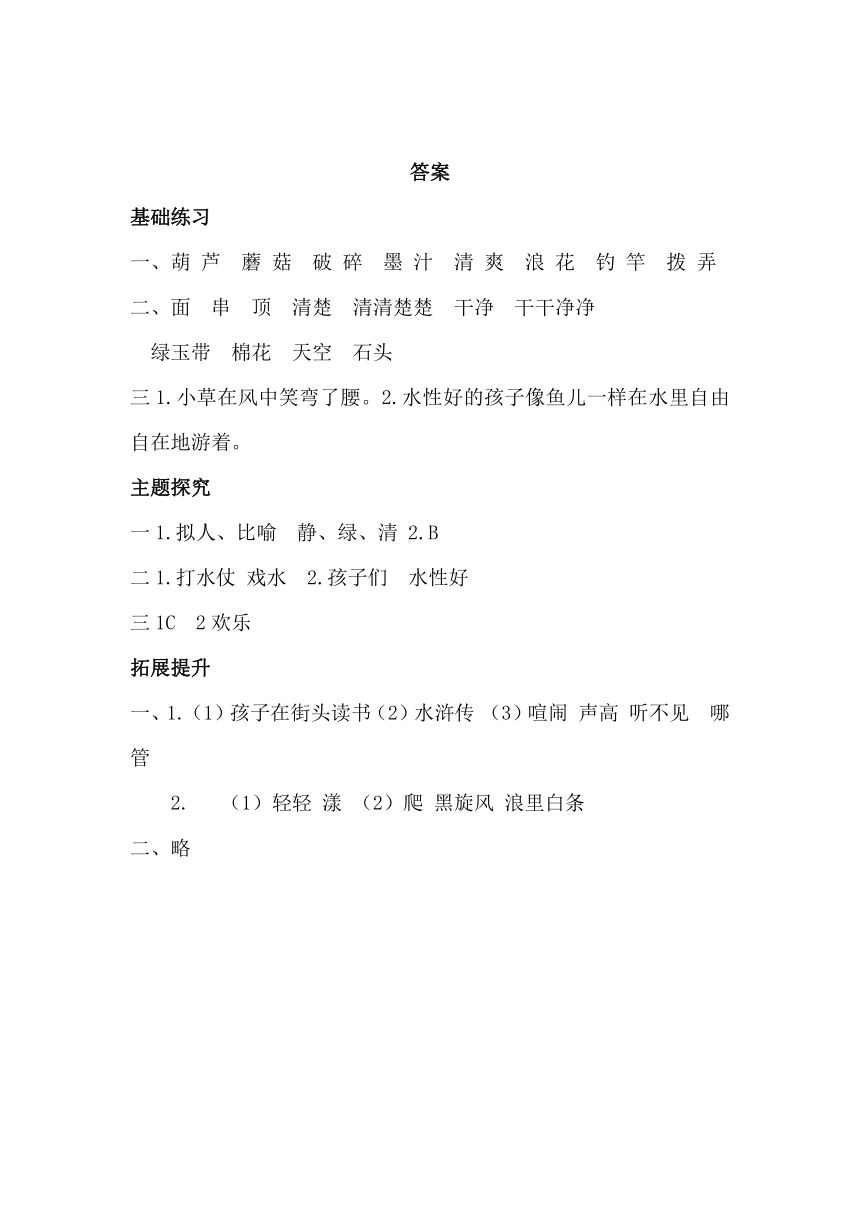 答案

基础练习

一、葫芦　蘑菇　破碎　墨汁　清爽　浪花　钓竿　拨弄

二、面　串　顶　清楚　清清楚楚　干净　干干净净

绿玉带　棉花　天空　石头

三 1.小草在风中笑弯了腰。2.水性好的孩子像鱼儿一样在水里自由自在地游着。

主题探究

一 1.拟人、比喻　静、绿、清 2.B

二 1.打水仗 戏水　2.孩子们　水性好

三 1C　2 欢乐

拓展提升

一、1.（1）孩子在街头读书（2）水浒传 （3）喧闹 声高 听不见　哪管

2.　（1）轻轻 漾 （2）爬 黑旋风 浪里白条

二、略